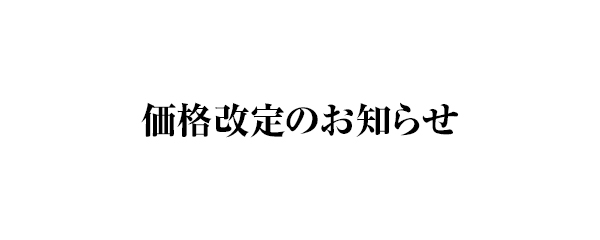 価格改定のお知らせ